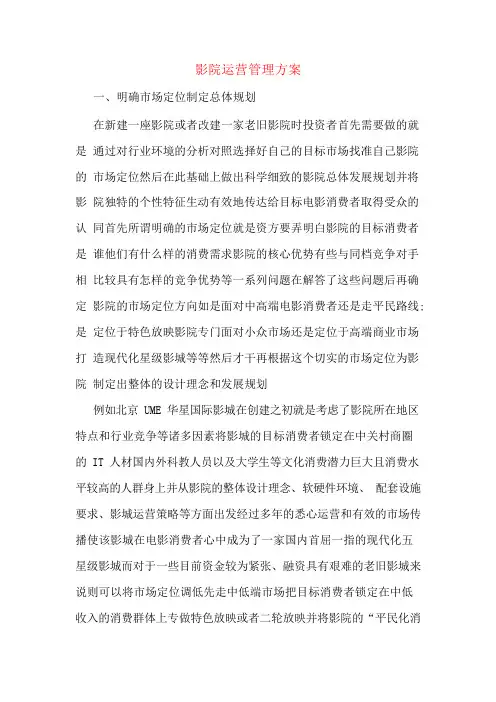 影院运营管理方案

一、明确市场定位制定总体规划

在新建一座影院或者改建一家老旧影院时投资者首先需要做的就是 通过对行业环境的分析对照选择好自己的目标市场找准自己影院的 市场定位然后在此基础上做出科学细致的影院总体发展规划并将影 院独特的个性特征生动有效地传达给目标电影消费者取得受众的认 同首先所谓明确的市场定位就是资方要弄明白影院的目标消费者是 谁他们有什么样的消费需求影院的核心优势有些与同档竞争对手相 比较具有怎样的竞争优势等一系列问题在解答了这些问题后再确定 影院的市场定位方向如是面对中高端电影消费者还是走平民路线;是 定位于特色放映影院专门面对小众市场还是定位于高端商业市场打 造现代化星级影城等等然后才干再根据这个切实的市场定位为影院 制定出整体的设计理念和发展规划

例如北京 UME 华星国际影城在创建之初就是考虑了影院所在地区特点和行业竞争等诸多因素将影城的目标消费者锁定在中关村商圈的 IT 人材国内外科教人员以及大学生等文化消费潜力巨大且消费水平较高的人群身上并从影院的整体设计理念、软硬件环境、 配套设施要求、影城运营策略等方面出发经过多年的悉心运营和有效的市场传播使该影城在电影消费者心中成为了一家国内首屈一指的现代化五星级影城而对于一些目前资金较为紧张、融资具有艰难的老旧影城来说则可以将市场定位调低先走中低端市场把目标消费者锁定在中低收入的消费群体上专做特色放映或者二轮放映并将影院的“平民化消